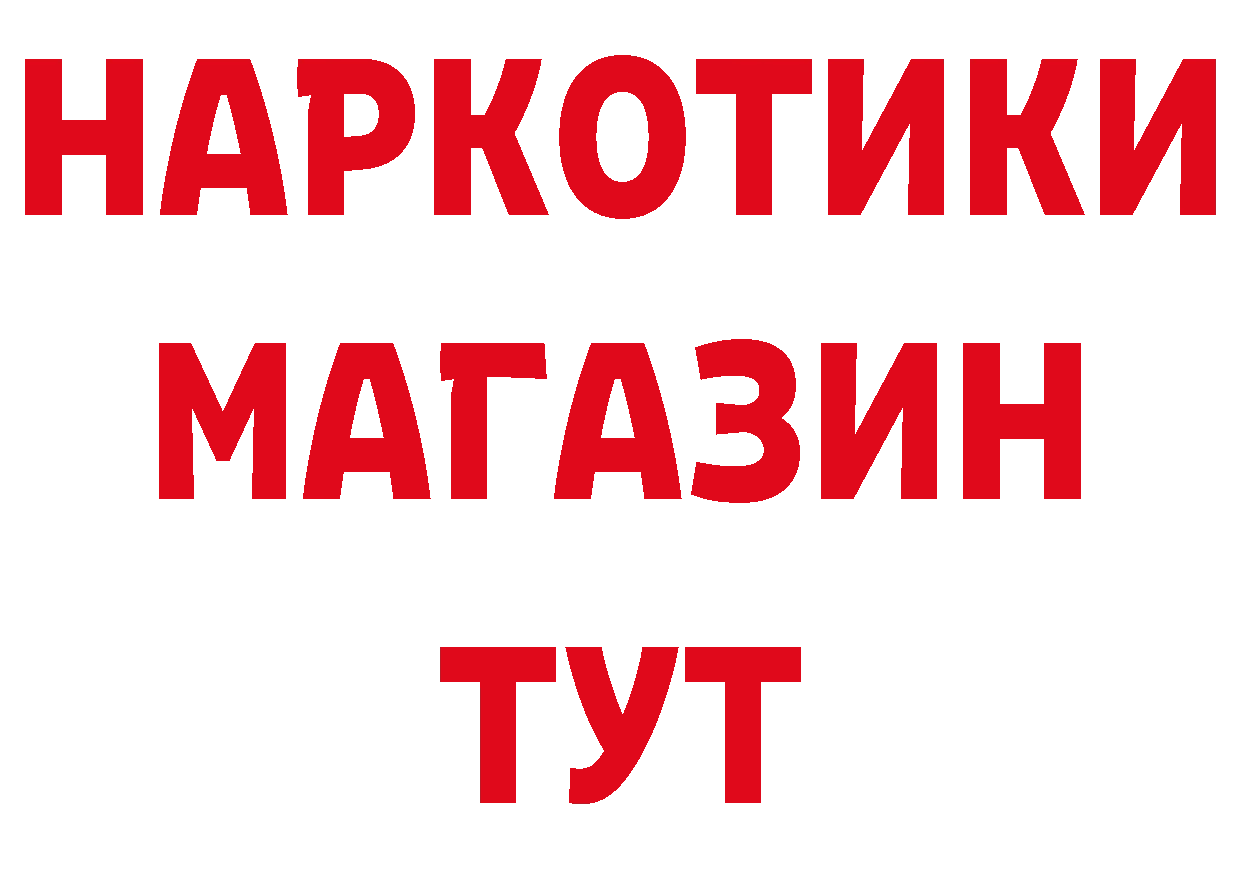 НАРКОТИКИ
МАГАЗИН
ТУТ